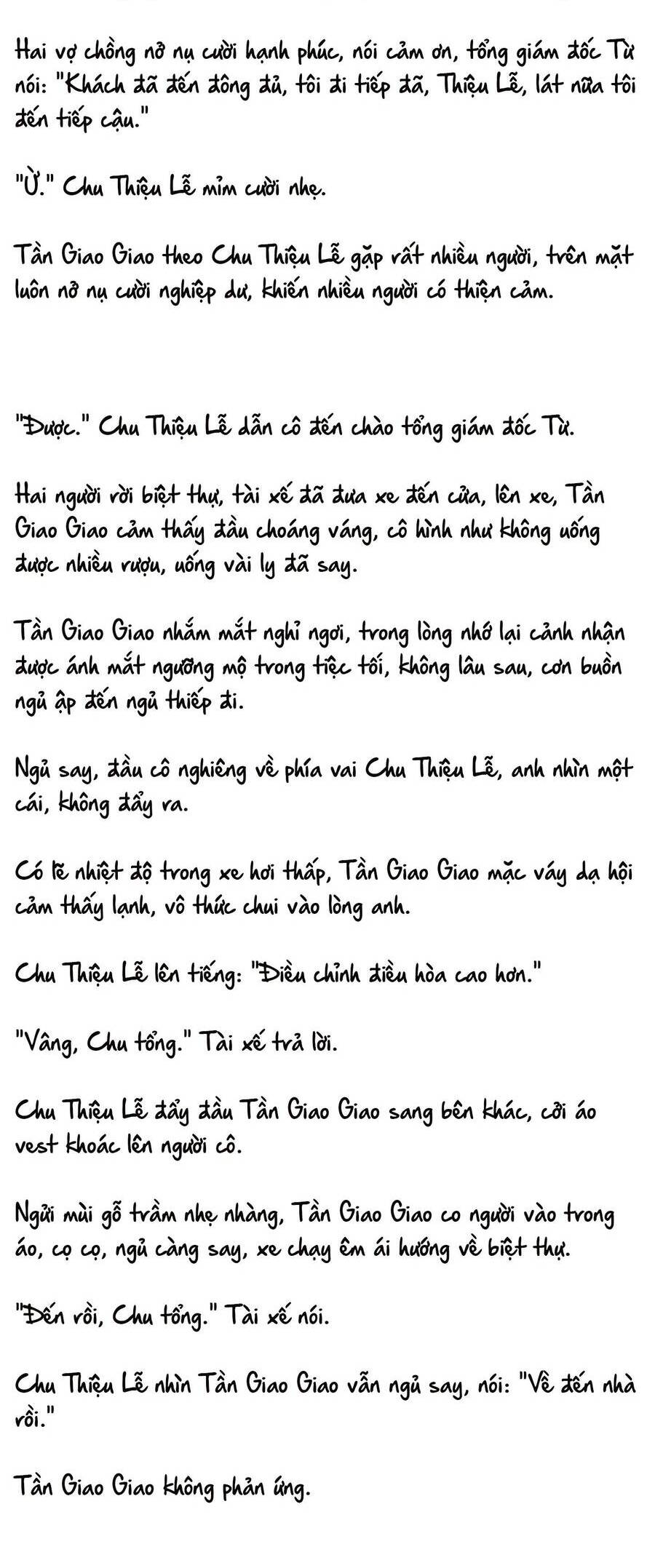 Hai vợ chồng nở nụ cười hạnh phúc, nói cảm ơn, tổng giám đốc Từ nói: "Khách đã đến đông đủ, tôi đi tiếp đã, Thiệu Lễ, lát nữa tôi đến tiếp cậu."

"Ừ." Chu Thiệu Lễ mỉm cười nhẹ.

Tần Giao Giao theo Chu Thiệu Lễ gặp rất nhiều người, trên mặt luôn nở nụ cười nghiệp dư, khiến nhiều người có thiện cảm.

"Được." Chu Thiệu Lễ dẫn cô đến chào tổng giám đốc Từ.

Hai người rời biệt thự, tài xế đã đưa xe đến cửa, lên xe, Tần Giao Giao cảm thấy đầu choáng váng, cô hình như không uống được nhiều rượu, uống vài ly đã say.

Tần Giao Giao nhắm mắt nghỉ ngơi, trong lòng nhớ lại cảnh nhận được ánh mắt ngưỡng mộ trong tiệc tối, không lâu sau, cơn buồn ngủ ập đến ngủ thiếp đi.

Ngủ say, đầu cô nghiêng về phía vai Chu Thiệu Lễ, anh nhìn một cái, không đẩy ra.

Có lẽ nhiệt độ trong xe hơi thấp, Tần Giao Giao mặc váy dạ hội cảm thấy lạnh, vô thức chui vào lòng anh.

Chu Thiệu Lễ lên tiếng: "Điều chỉnh điều hòa cao hơn."

"Vâng, Chu tổng." Tài xế trả lời.

Chu Thiệu Lễ đẩy đầu Tần Giao Giao sang bên khác, cởi áo vest khoác lên người cô.

Ngửi mùi gỗ trầm nhẹ nhàng, Tần Giao Giao co người vào trong áo, cọ cọ, ngủ càng say, xe chạy êm ái hướng về biệt thự.

"Đến rồi, Chu tổng." Tài xế nói.

Chu Thiệu Lễ nhìn Tần Giao Giao vẫn ngủ say, nói: "Về đến nhà rồi."

Tần Giao Giao không phản ứng.